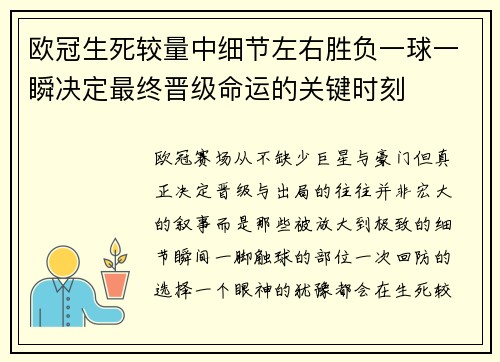 欧冠生死较量中细节左右胜负一球一瞬决定最终晋级命运的关键时刻

欧冠赛场从不缺少巨星与豪门但真正决定晋级与出局的往往并非宏大的叙事而是那些被放大到极致的细节瞬间一脚触球的部位一次回防的选择一个眼神的犹豫都会在生死较